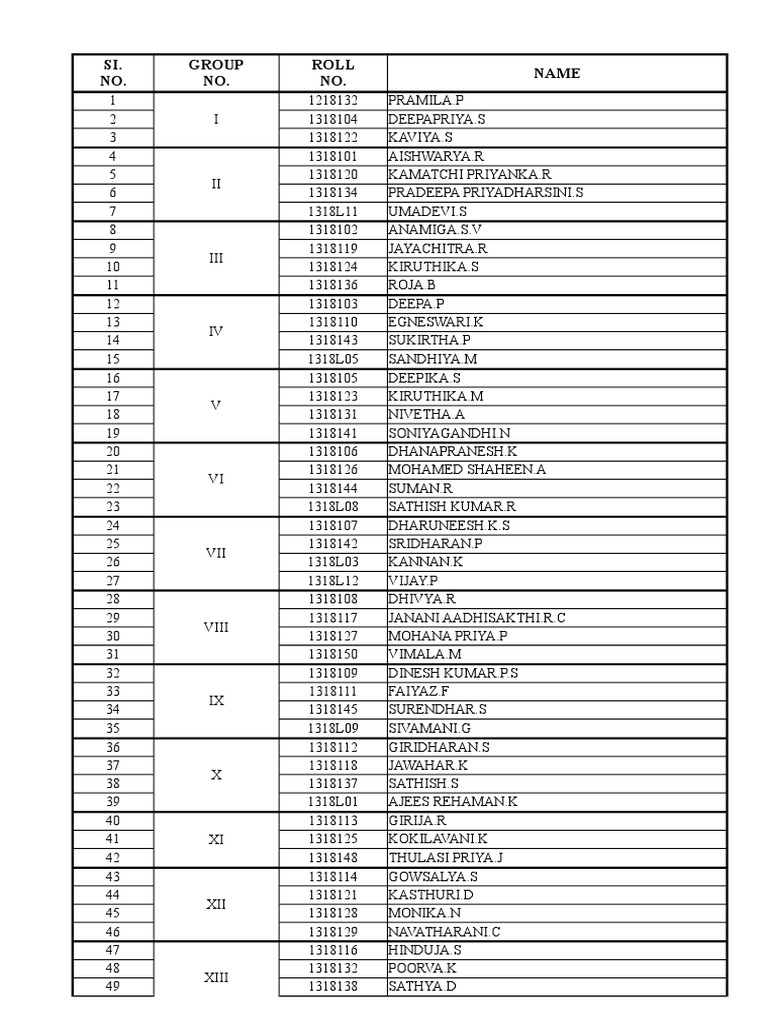 | SI. NO. | GROUP NO. | ROLL NO. | NAME |
|---|---|---|---|
| 1 | I | 1218132 | PRAMILA.P |
| 2 |  | 1318104 | DEEPAPRIYA.S |
| 3 |  | 1318122 | KAVIYA.S |
| 4 | II | 1318101 | AISHWARYA.R |
| 5 |  | 1318120 | KAMATCHI PRIYANKA.R |
| 6 |  | 1318134 | PRADEEPA PRIYADHARSINI.S |
| 7 |  | 1318L11 | UMADEVI.S |
| 8 | III | 1318102 | ANAMIGA.S.V |
| 9 |  | 1318119 | JAYACHITRA.R |
| 10 |  | 1318124 | KIRUTHIKA.S |
| 11 |  | 1318136 | ROJA.B |
| 12 | IV | 1318103 | DEEPA.P |
| 13 |  | 1318110 | EGNESWARI.K |
| 14 |  | 1318143 | SUKIRTHA.P |
| 15 |  | 1318L05 | SANDHIYA.M |
| 16 | V | 1318105 | DEEPIKA.S |
| 17 |  | 1318123 | KIRUTHIKA.M |
| 18 |  | 1318131 | NIVETHA.A |
| 19 |  | 1318141 | SONIYAGANDHI.N |
| 20 | VI | 1318106 | DHANAPRANESH.K |
| 21 |  | 1318126 | MOHAMED SHAHEEN.A |
| 22 |  | 1318144 | SUMAN.R |
| 23 |  | 1318L08 | SATHISH KUMAR.R |
| 24 | VII | 1318107 | DHARUNEESH.K.S |
| 25 |  | 1318142 | SRIDHARAN.P |
| 26 |  | 1318L03 | KANNAN.K |
| 27 |  | 1318L12 | VIJAY.P |
| 28 | VIII | 1318108 | DHIVYA.R |
| 29 |  | 1318117 | JANANI AADHISAKTHI.R.C |
| 30 |  | 1318127 | MOHANA PRIYA.P |
| 31 |  | 1318150 | VIMALA.M |
| 32 | IX | 1318109 | DINESH KUMAR.P.S |
| 33 |  | 1318111 | FAIYAZ.F |
| 34 |  | 1318145 | SURENDHAR.S |
| 35 |  | 1318L09 | SIVAMANI.G |
| 36 | X | 1318112 | GIRIDHARAN.S |
| 37 |  | 1318118 | JAWAHAR.K |
| 38 |  | 1318137 | SATHISH.S |
| 39 |  | 1318L01 | AJEES REHAMAN.K |
| 40 | XI | 1318113 | GIRIJA.R |
| 41 |  | 1318125 | KOKILAVANI.K |
| 42 |  | 1318148 | THULASI PRIYA.J |
| 43 | XII | 1318114 | GOWSALYA.S |
| 44 |  | 1318121 | KASTHURI.D |
| 45 |  | 1318128 | MONIKA.N |
| 46 |  | 1318129 | NAVATHARANI.C |
| 47 | XIII | 1318116 | HINDUJA.S |
| 48 |  | 1318132 | POORVA.K |
| 49 |  | 1318138 | SATHYA.D |